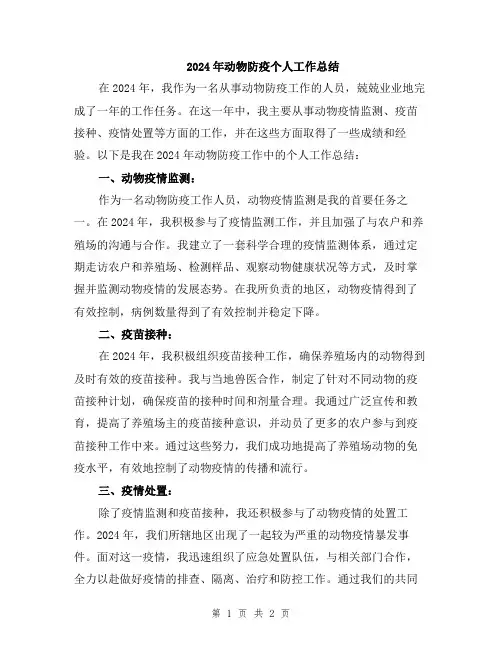 2024年动物防疫个人工作总结

在2024年，我作为一名从事动物防疫工作的人员，兢兢业业地完成了一年的工作任务。在这一年中，我主要从事动物疫情监测、疫苗接种、疫情处置等方面的工作，并在这些方面取得了一些成绩和经验。以下是我在2024年动物防疫工作中的个人工作总结：

一、动物疫情监测：

作为一名动物防疫工作人员，动物疫情监测是我的首要任务之一。在2024年，我积极参与了疫情监测工作，并且加强了与农户和养殖场的沟通与合作。我建立了一套科学合理的疫情监测体系，通过定期走访农户和养殖场、检测样品、观察动物健康状况等方式，及时掌握并监测动物疫情的发展态势。在我所负责的地区，动物疫情得到了有效控制，病例数量得到了有效控制并稳定下降。

二、疫苗接种：

在2024年，我积极组织疫苗接种工作，确保养殖场内的动物得到及时有效的疫苗接种。我与当地兽医合作，制定了针对不同动物的疫苗接种计划，确保疫苗的接种时间和剂量合理。我通过广泛宣传和教育，提高了养殖场主的疫苗接种意识，并动员了更多的农户参与到疫苗接种工作中来。通过这些努力，我们成功地提高了养殖场动物的免疫水平，有效地控制了动物疫情的传播和流行。

三、疫情处置：

除了疫情监测和疫苗接种，我还积极参与了动物疫情的处置工作。2024年，我们所辖地区出现了一起较为严重的动物疫情暴发事件。面对这一疫情，我迅速组织了应急处置队伍，与相关部门合作，全力以赴做好疫情的排查、隔离、治疗和防控工作。通过我们的共同

第 1 页 共 2 页